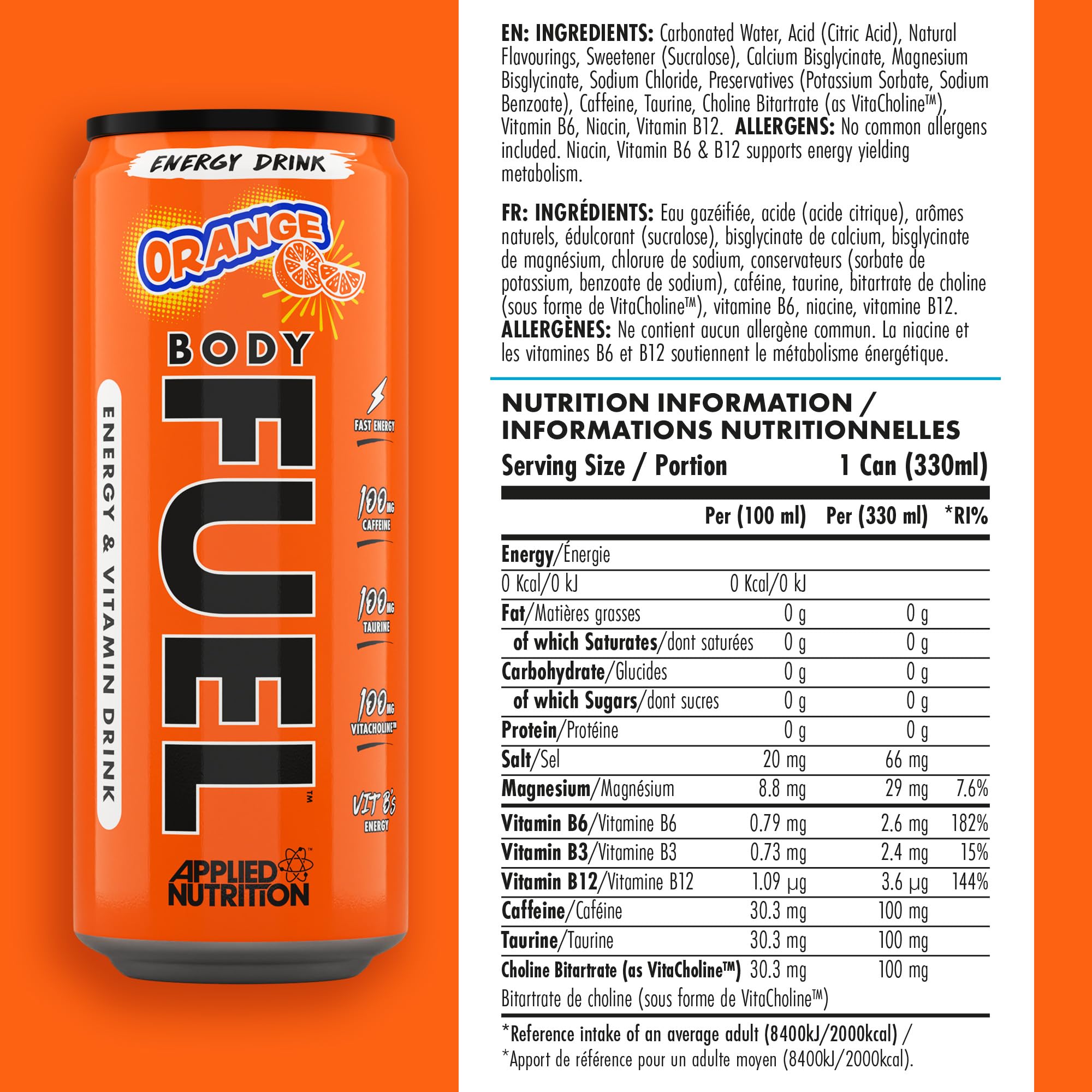 ENERGY DRINK

ORANGE

BODY

FUEL™

ENERGY & VITAMIN DRINK

FAST ENERGY

100MG CAFFEINE

100MG TAURINE

100MG VITACHOLINE™

VIT B's ENERGY

APPLIED NUTRITION

EN: INGREDIENTS: Carbonated Water, Acid (Citric Acid), Natural Flavourings, Sweetener (Sucralose), Calcium Bisglycinate, Magnesium Bisglycinate, Sodium Chloride, Preservatives (Potassium Sorbate, Sodium Benzoate), Caffeine, Taurine, Choline Bitartrate (as VitaCholine™), Vitamin B6, Niacin, Vitamin B12. ALLERGENS: No common allergens included. Niacin, Vitamin B6 & B12 supports energy yielding metabolism.

FR: INGRÉDIENTS: Eau gazéifiée, acide (acide citrique), arômes naturels, édulcorant (sucralose), bisglycinate de calcium, bisglycinate de magnésium, chlorure de sodium, conservateurs (sorbate de potassium, benzoate de sodium), caféine, taurine, bitartrate de choline (sous forme de VitaCholine™), vitamine B6, niacine, vitamine B12. ALLERGÈNES: Ne contient aucun allergène commun. La niacine et les vitamines B6 et B12 soutiennent le métabolisme énergétique.

NUTRITION INFORMATION / INFORMATIONS NUTRITIONNELLES

Serving Size / Portion 1 Can (330ml)

| | Per (100 ml) | Per (330 ml) | *RI% |
|---|---|---|---|
| Energy/Énergie | | | |
| 0 Kcal/0 kJ | 0 Kcal/0 kJ | | |
| Fat/Matières grasses | 0 g | 0 g | |
| of which Saturates/dont saturées | 0 g | 0 g | |
| Carbohydrate/Glucides | 0 g | 0 g | |
| of which Sugars/dont sucres | 0 g | 0 g | |
| Protein/Protéine | 0 g | 0 g | |
| Salt/Sel | 20 mg | 66 mg | |
| Magnesium/Magnésium | 8.8 mg | 29 mg | 7.6% |
| Vitamin B6/Vitamine B6 | 0.79 mg | 2.6 mg | 182% |
| Vitamin B3/Vitamine B3 | 0.73 mg | 2.4 mg | 15% |
| Vitamin B12/Vitamine B12 | 1.09 µg | 3.6 µg | 144% |
| Caffeine/Caféine | 30.3 mg | 100 mg | |
| Taurine/Taurine | 30.3 mg | 100 mg | |
| Choline Bitartrate (as VitaCholine™) Bitartrate de choline (sous forme de VitaCholine™) | 30.3 mg | 100 mg | |

*Reference intake of an average adult (8400kJ/2000kcal) /
*Apport de référence pour un adulte moyen (8400kJ/2000kcal).